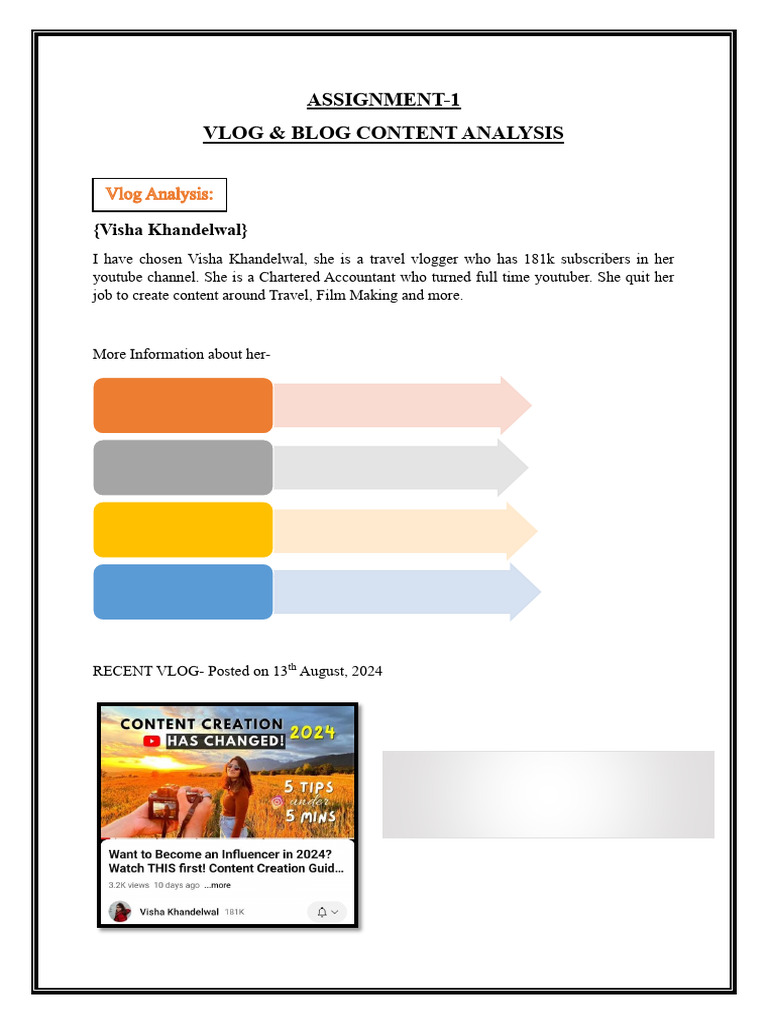 ASSIGNMENT-1

VLOG & BLOG CONTENT ANALYSIS

Vlog Analysis:

{Visha Khandelwal}

I have chosen Visha Khandelwal, she is a travel vlogger who has 181k subscribers in her youtube channel. She is a Chartered Accountant who turned full time youtuber. She quit her job to create content around Travel, Film Making and more.

More Information about her-

RECENT VLOG- Posted on 13$^{th}$ August, 2024

CONTENT CREATION HAS CHANGED! 2024

5 TIPS under 5 MINS

Want to Become an Influencer in 2024? Watch THIS first! Content Creation Guid...

3.2K views 10 days ago ...more

Visha Khandelwal 181K